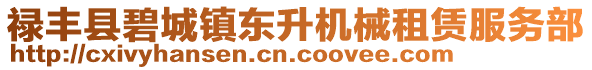 禄丰县碧城镇东升机械租赁服务部
http://cxivyhansen.cn.coovee.com